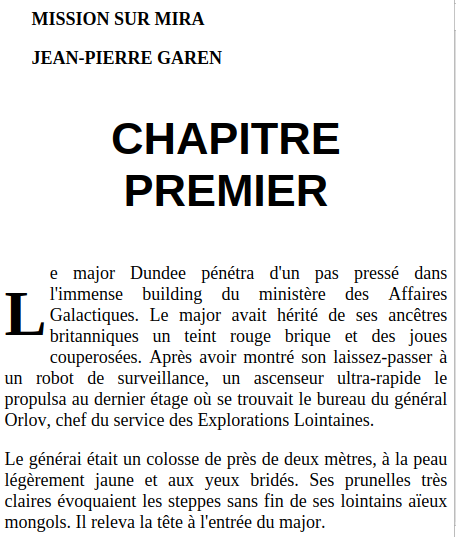 MISSION SUR MIRA

JEAN-PIERRE GAREN

CHAPITRE PREMIER

Le major Dundee pénétra d'un pas pressé dans l'immense building du ministère des Affaires Galactiques. Le major avait hérité de ses ancêtres britanniques un teint rouge brique et des joues couperosées. Après avoir montré son laissez-passer à un robot de surveillance, un ascenseur ultra-rapide le propulsa au dernier étage où se trouvait le bureau du général Orlov, chef du service des Explorations Lointaines.

Le générai était un colosse de près de deux mètres, à la peau légèrement jaune et aux yeux bridés. Ses prunelles très claires évoquaient les steppes sans fin de ses lointains aïeux mongols. Il releva la tête à l'entrée du major.